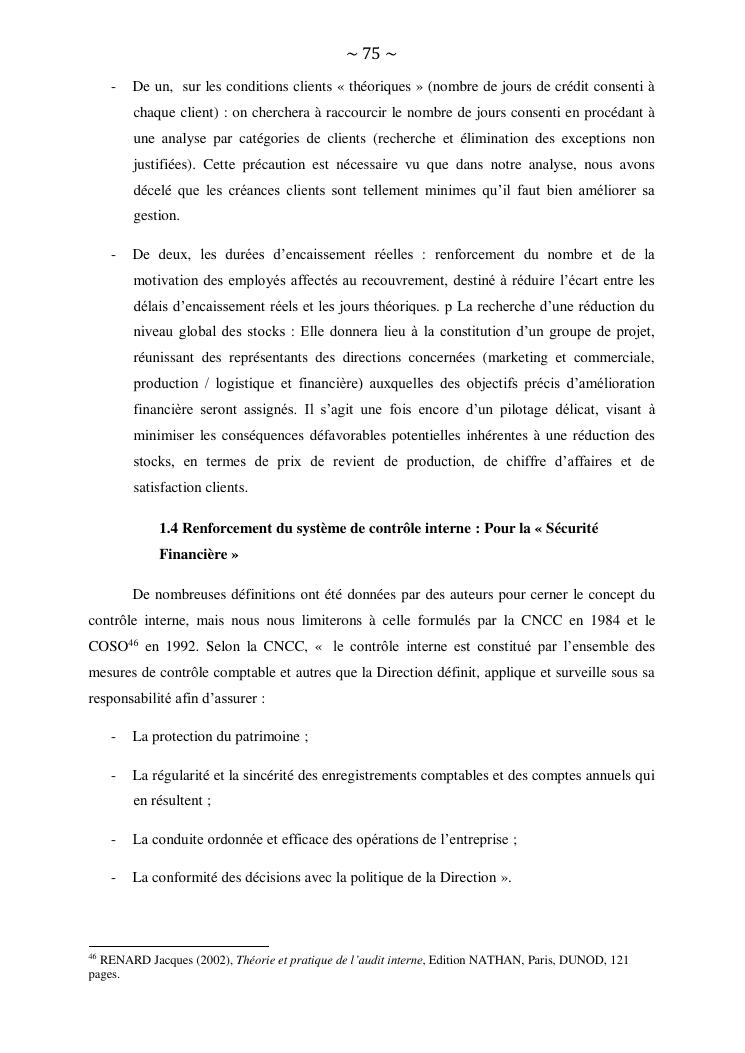 ~ 75 ~

- De un, sur les conditions clients « théoriques » (nombre de jours de crédit consenti à chaque client) : on cherchera à raccourcir le nombre de jours consenti en procédant à une analyse par catégories de clients (recherche et élimination des exceptions non justifiées). Cette précaution est nécessaire vu que dans notre analyse, nous avons décelé que les créances clients sont tellement minimes qu'il faut bien améliorer sa gestion.

- De deux, les durées d'encaissement réelles : renforcement du nombre et de la motivation des employés affectés au recouvrement, destiné à réduire l'écart entre les délais d'encaissement réels et les jours théoriques. p La recherche d'une réduction du niveau global des stocks : Elle donnera lieu à la constitution d'un groupe de projet, réunissant des représentants des directions concernées (marketing et commerciale, production / logistique et financière) auxquelles des objectifs précis d'amélioration financière seront assignés. Il s'agit une fois encore d'un pilotage délicat, visant à minimiser les conséquences défavorables potentielles inhérentes à une réduction des stocks, en termes de prix de revient de production, de chiffre d'affaires et de satisfaction clients.

1.4 Renforcement du système de contrôle interne : Pour la « Sécurité Financière »

De nombreuses définitions ont été données par des auteurs pour cerner le concept du contrôle interne, mais nous nous limiterons à celle formulés par la CNCC en 1984 et le COSO$^{46}$ en 1992. Selon la CNCC, « le contrôle interne est constitué par l'ensemble des mesures de contrôle comptable et autres que la Direction définit, applique et surveille sous sa responsabilité afin d'assurer :

- La protection du patrimoine ;

- La régularité et la sincérité des enregistrements comptables et des comptes annuels qui en résultent ;

- La conduite ordonnée et efficace des opérations de l'entreprise ;

- La conformité des décisions avec la politique de la Direction ».

$^{46}$ RENARD Jacques (2002), Théorie et pratique de l'audit interne, Edition NATHAN, Paris, DUNOD, 121 pages.